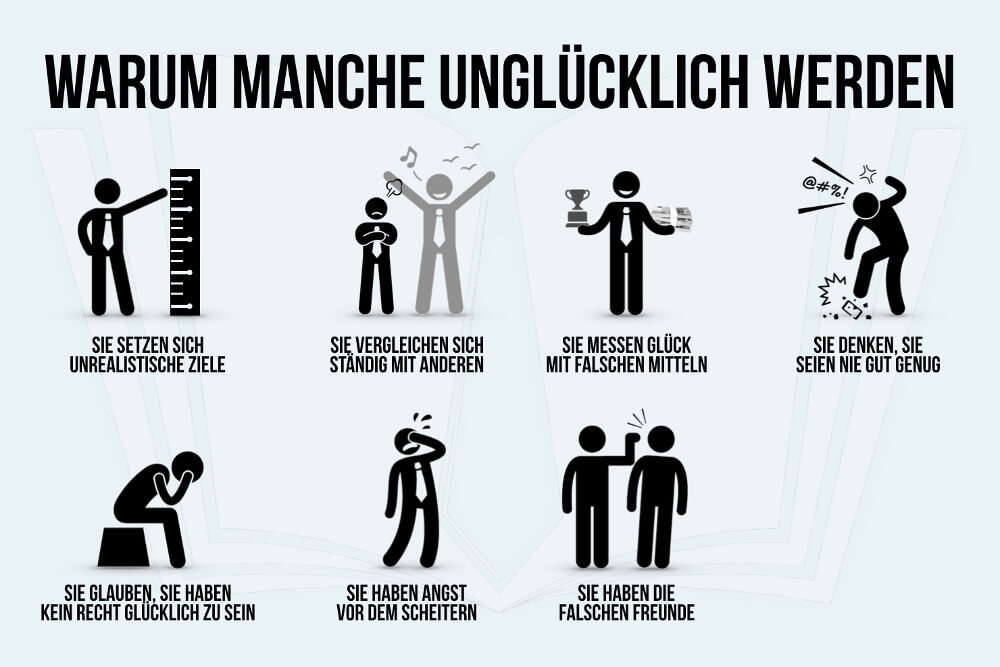 WARUM MANCHE UNGLÜCKLICH WERDEN

SIE SETZEN SICH UNREALISTISCHE ZIELE

SIE VERGLEICHEN SICH STÄNDIG MIT ANDEREN

SIE MESSEN GLÜCK MIT FALSCHEN MITTELN

@#%!

SIE DENKEN, SIE SEIEN NIE GUT GENUG

SIE GLAUBEN, SIE HABEN KEIN RECHT GLÜCKLICH ZU SEIN

SIE HABEN ANGST VOR DEM SCHEITERN

SIE HABEN DIE FALSCHEN FREUNDE